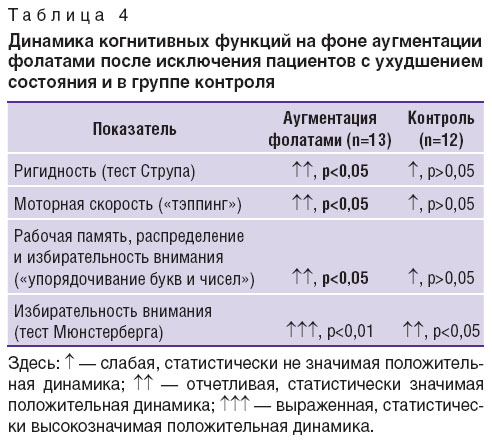 Таблица 4

Динамика когнитивных функций на фоне аугментации фолатами после исключения пациентов с ухудшением состояния и в группе контроля

| Показатель | Аугментация фолатами (n=13) | Контроль (n=12) |
|---|---|---|
| Ригидность (тест Струпа) | ↑↑, p<0,05 | ↑, p>0,05 |
| Моторная скорость («тэппинг») | ↑↑, p<0,05 | ↑, p>0,05 |
| Рабочая память, распределение и избирательность внимания («упорядочивание букв и чисел») | ↑↑, p<0,05 | ↑, p>0,05 |
| Избирательность внимания (тест Мюнстерберга) | ↑↑↑, p<0,01 | ↑↑, p<0,05 |

Здесь: ↑ — слабая, статистически не значимая положительная динамика; ↑↑ — отчетливая, статистически значимая положительная динамика; ↑↑↑ — выраженная, статистически высокозначимая положительная динамика.